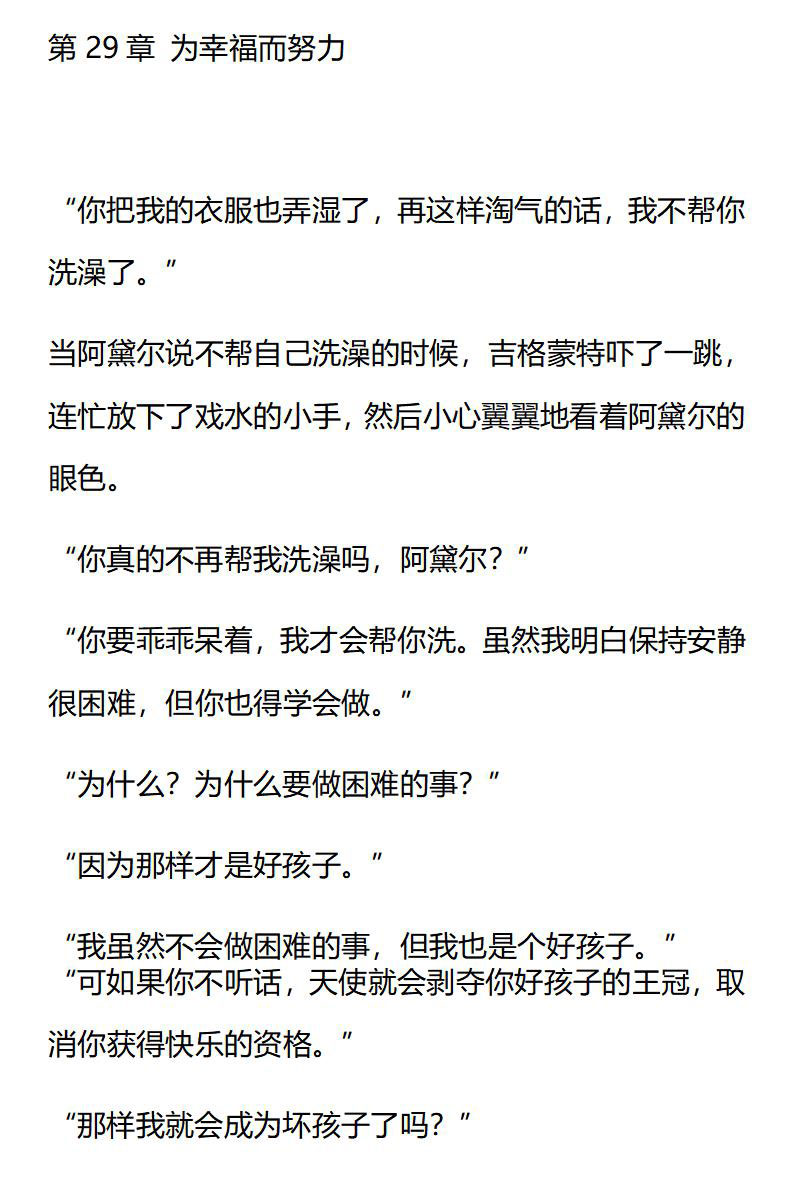 第29章 为幸福而努力

“你把我的衣服也弄湿了，再这样淘气的话，我不帮你洗澡了。”

当阿黛尔说不帮自己洗澡的时候，吉格蒙特吓了一跳，连忙放下了戏水的小手，然后小心翼翼地看着阿黛尔的眼色。

“你真的不再帮我洗澡吗，阿黛尔？”

“你要乖乖呆着，我才会帮你洗。虽然我明白保持安静很困难，但你也得学会做。”

“为什么？为什么要做困难的事？”

“因为那样才是好孩子。”

“我虽然不会做困难的事，但我也是个好孩子。”

“可如果你不听话，天使就会剥夺你好孩子的王冠，取消你获得快乐的资格。”

“那样我就会成为坏孩子了吗？”